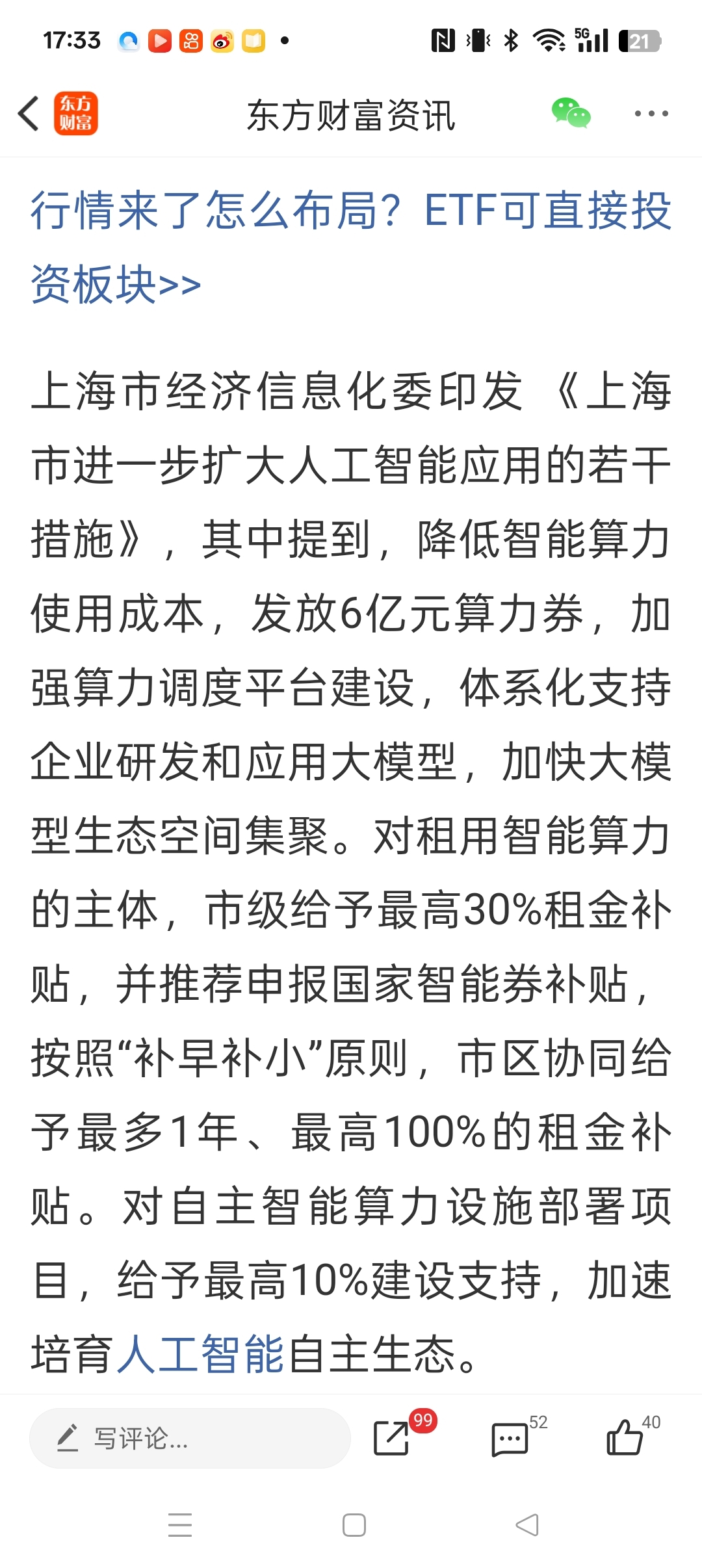 17:33 5G 21

东方财富

东方财富资讯

行情来了怎么布局？ETF可直接投资板块>>

上海市经济信息化委印发《上海市进一步扩大人工智能应用的若干措施》，其中提到，降低智能算力使用成本，发放6亿元算力券，加强算力调度平台建设，体系化支持企业研发和应用大模型，加快大模型生态空间集聚。对租用智能算力的主体，市级给予最高30%租金补贴，并推荐申报国家智能券补贴，按照“补早补小”原则，市区协同给予最多1年、最高100%的租金补贴。对自主智能算力设施部署项目，给予最高10%建设支持，加速培育人工智能自主生态。

写评论...

99

52

40